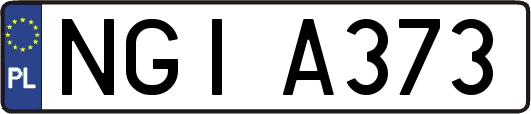 PL
NGI A373